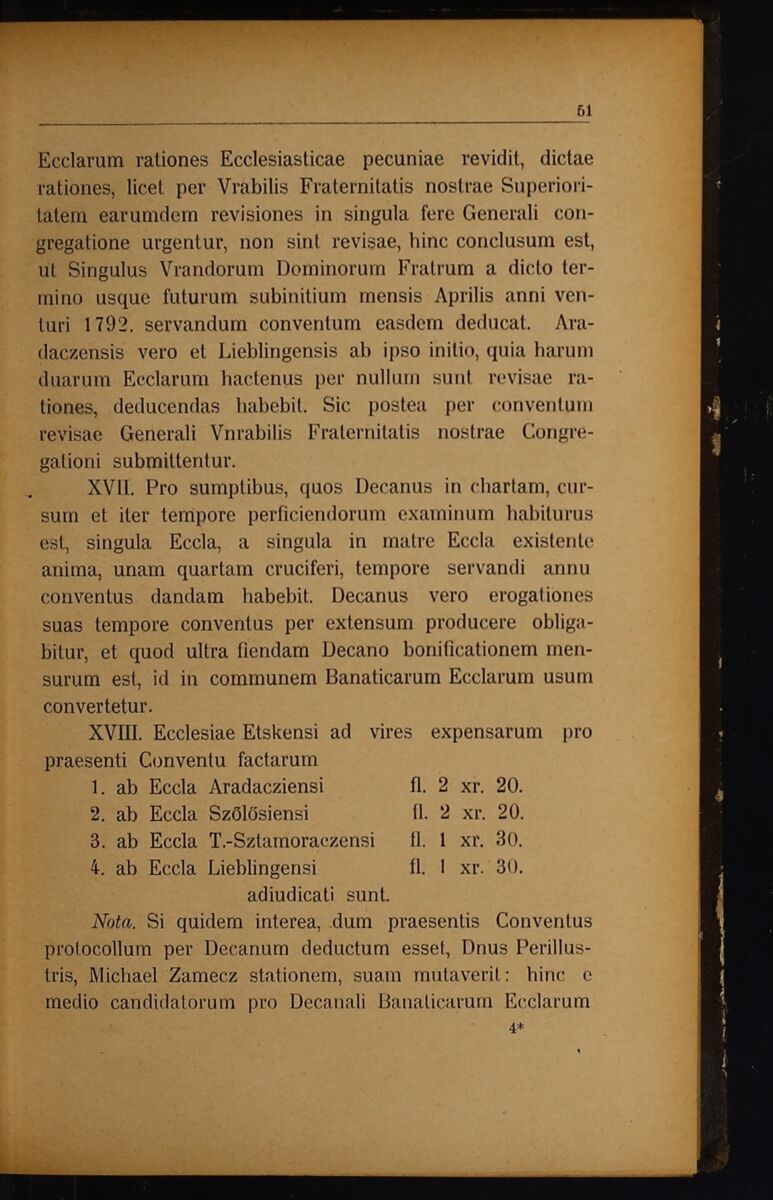 51

Ecclarum rationes Ecclesiasticae pecuniae revidit, dictae rationes, licet per Vrabilis Fraternitatis nostrae Superioritatem earumdem revisiones in singula fere Generali congregatione urgentur, non sint revisae, hinc conclusum est, ut Singulus Vrandorum Dominorum Fratrum a dicto termino usque futurum subinitium mensis Aprilis anni venturi 1792. servandum conventum easdem deducat. Aradaczensis vero et Lieblingensis ab ipso initio, quia harum duarum Ecclarum hactenus per nullum sunt revisae rationes, deducendas habebit. Sic postea per conventum revisae Generali Vnrabilis Fraternitatis nostrae Congregationi submittentur.

XVII. Pro sumptibus, quos Decanus in chartam, cursum et iter tempore perficiendorum examinum habiturus est, singula Eccla, a singula in matre Eccla existente anima, unam quartam cruciferi, tempore servandi annu conventus dandam habebit. Decanus vero erogationes suas tempore conventus per extensum producere obligabitur, et quod ultra fiendam Decano bonificationem mensurum est, id in communem Banaticarum Ecclarum usum convertetur.

XVIII. Ecclesiae Etskensi ad vires expensarum pro praesenti Conventu factarum

1. ab Eccla Aradacziensi fl. 2 xr. 20.
2. ab Eccla Szőlősiensi fl. 2 xr. 20.
3. ab Eccla T.-Sztamoraczensi fl. 1 xr. 30.
4. ab Eccla Lieblingensi fl. 1 xr. 30.
adiudicati sunt.

Nota. Si quidem interea, dum praesentis Conventus protocollum per Decanum deductum esset, Dnus Perillustris, Michael Zamecz stationem, suam mutaverit: hinc e medio candidatorum pro Decanali Banaticarum Ecclarum

4*